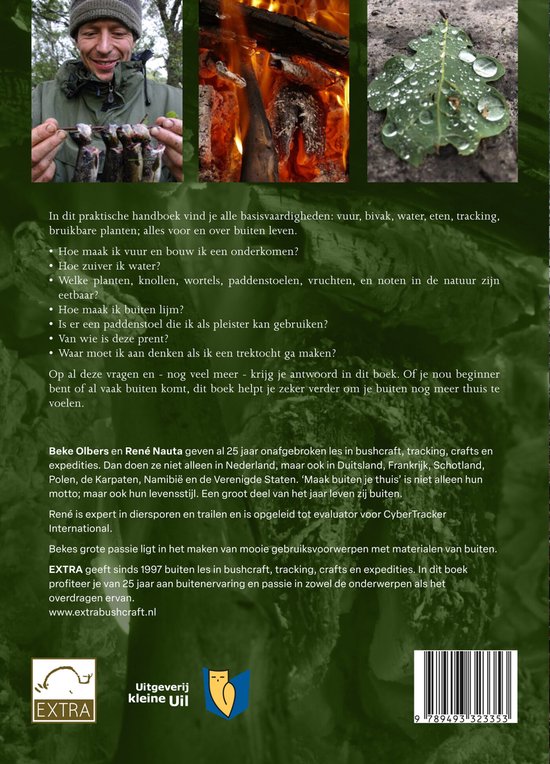 In dit praktische handboek vind je alle basisvaardigheden: vuur, bivak, water, eten, tracking, bruikbare planten; alles voor en over buiten leven.

• Hoe maak ik vuur en bouw ik een onderkomen?
• Hoe zuiver ik water?
• Welke planten, knollen, wortels, paddenstoelen, vruchten, en noten in de natuur zijn eetbaar?
• Hoe maak ik buiten lijm?
• Is er een paddenstoel die ik als pleister kan gebruiken?
• Van wie is deze prent?
• Waar moet ik aan denken als ik een trektocht ga maken?

Op al deze vragen en - nog veel meer - krijg je antwoord in dit boek. Of je nou beginner bent of al vaak buiten komt, dit boek helpt je zeker verder om je buiten nog meer thuis te voelen.

Beke Olbers en René Nauta geven al 25 jaar onafgebroken les in bushcraft, tracking, crafts en expedities. Dan doen ze niet alleen in Nederland, maar ook in Duitsland, Frankrijk, Schotland, Polen, de Karpaten, Namibië en de Verenigde Staten. 'Maak buiten je thuis' is niet alleen hun motto; maar ook hun levensstijl. Een groot deel van het jaar leven zij buiten.

René is expert in diersporen en trailen en is opgeleid tot evaluator voor CyberTracker International.

Bekes grote passie ligt in het maken van mooie gebruiksvoorwerpen met materialen van buiten.

EXTRA geeft sinds 1997 buiten les in bushcraft, tracking, crafts en expedities. In dit boek profiteer je van 25 jaar aan buitenervaring en passie in zowel de onderwerpen als het overdragen ervan.
www.extrabushcraft.nl

EXTRA

Uitgeverij kleine Uil

9 789493 323353